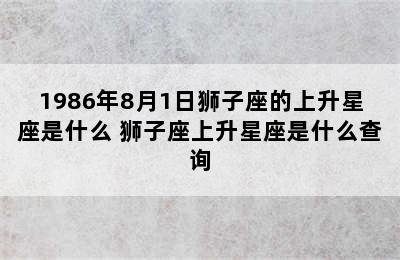 1986年8月1日狮子座的上升星座是什么 狮子座上升星座是什么查询